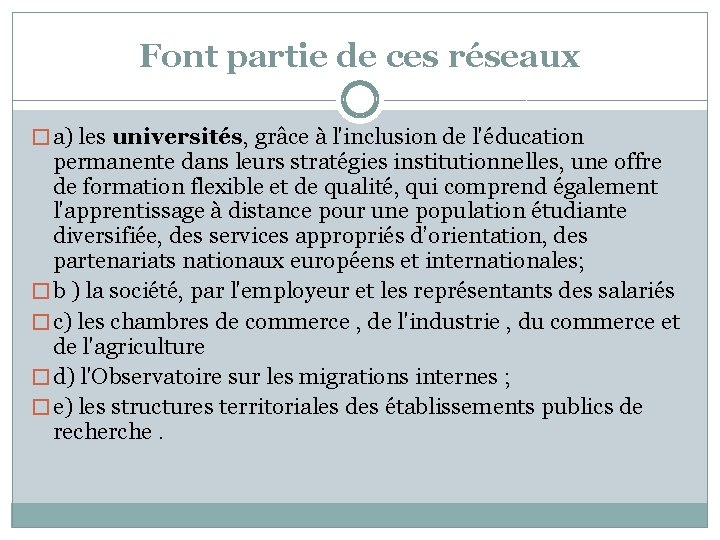 Font partie de ces réseaux

a) les universités, grâce à l'inclusion de l'éducation permanente dans leurs stratégies institutionnelles, une offre de formation flexible et de qualité, qui comprend également l'apprentissage à distance pour une population étudiante diversifiée, des services appropriés d'orientation, des partenariats nationaux européens et internationales;

b ) la société, par l'employeur et les représentants des salariés

c) les chambres de commerce , de l'industrie , du commerce et de l'agriculture

d) l'Observatoire sur les migrations internes ;

e) les structures territoriales des établissements publics de recherche .